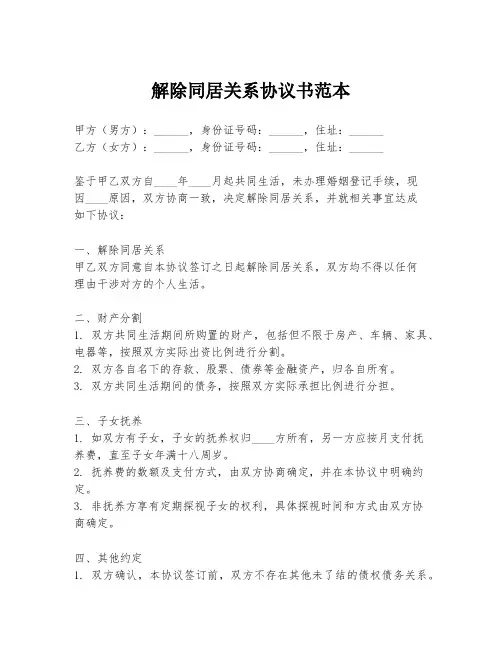 解除同居关系协议书范本

甲方（男方）：______，身份证号码：______，住址：______
乙方（女方）：______，身份证号码：______，住址：______

鉴于甲乙双方自____年____月起共同生活，未办理婚姻登记手续，现因____原因，双方协商一致，决定解除同居关系，并就相关事宜达成如下协议：

一、解除同居关系
甲乙双方同意自本协议签订之日起解除同居关系，双方均不得以任何理由干涉对方的个人生活。

二、财产分割
1. 双方共同生活期间所购置的财产，包括但不限于房产、车辆、家具、电器等，按照双方实际出资比例进行分割。
2. 双方各自名下的存款、股票、债券等金融资产，归各自所有。
3. 双方共同生活期间的债务，按照双方实际承担比例进行分担。

三、子女抚养
1. 如双方有子女，子女的抚养权归____方所有，另一方应按月支付抚养费，直至子女年满十八周岁。
2. 抚养费的数额及支付方式，由双方协商确定，并在本协议中明确约定。
3. 非抚养方享有定期探视子女的权利，具体探视时间和方式由双方协商确定。

四、其他约定
1. 双方确认，本协议签订前，双方不存在其他未了结的债权债务关系。